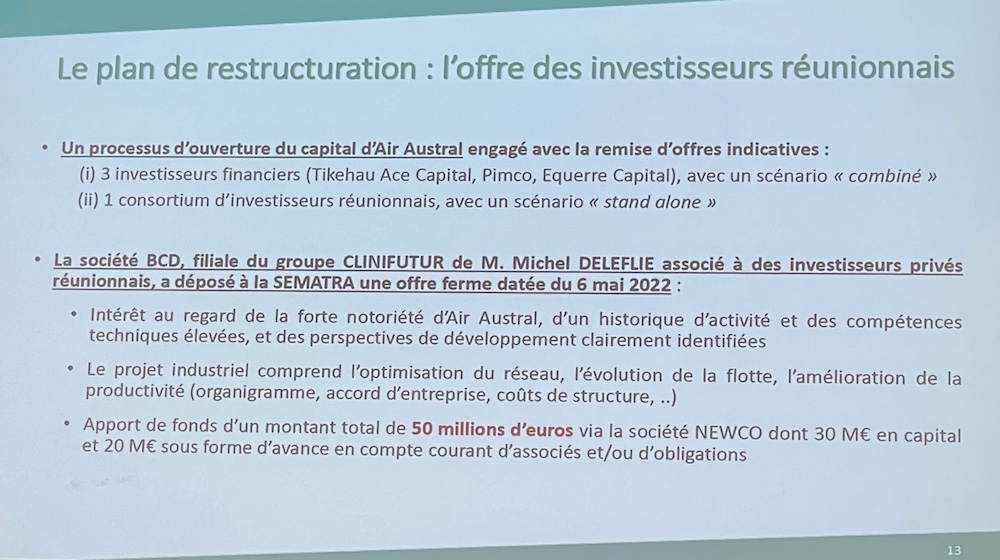 Le plan de restructuration : l'offre des investisseurs réunionnais

• Un processus d'ouverture du capital d'Air Austral engagé avec la remise d'offres indicatives :
(i) 3 investisseurs financiers (Tikehau Ace Capital, Pimco, Equerre Capital), avec un scénario « combiné »
(ii) 1 consortium d'investisseurs réunionnais, avec un scénario « stand alone »

• La société BCD, filiale du groupe CLINIFUTUR de M. Michel DELEFLIE associé à des investisseurs privés réunionnais, a déposé à la SEMATRA une offre ferme datée du 6 mai 2022 :

• Intérêt au regard de la forte notoriété d'Air Austral, d'un historique d'activité et des compétences techniques élevées, et des perspectives de développement clairement identifiées

• Le projet industriel comprend l'optimisation du réseau, l'évolution de la flotte, l'amélioration de la productivité (organigramme, accord d'entreprise, coûts de structure, ..)

• Apport de fonds d'un montant total de 50 millions d'euros via la société NEWCO dont 30 M€ en capital et 20 M€ sous forme d'avance en compte courant d'associés et/ou d'obligations

13